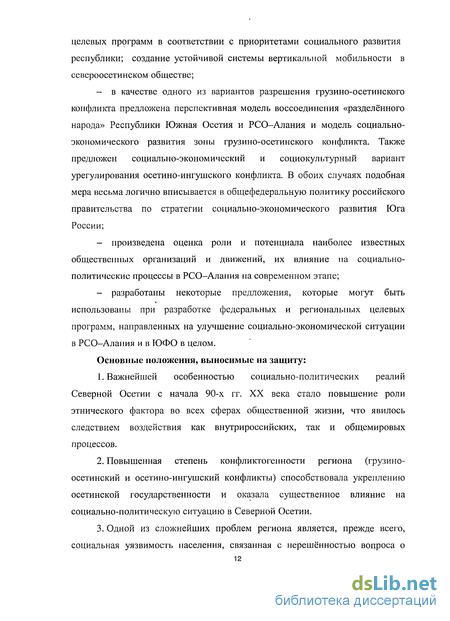 целевых программ в соответствии с приоритетами социального развития республики; создание устойчивой системы вертикальной мобильности в североосетинском обществе;

– в качестве одного из вариантов разрешения грузино-осетинского конфликта предложена перспективная модель воссоединения «разделённого народа» Республики Южная Осетия и РСО–Алания и модель социально-экономического развития зоны грузино-осетинского конфликта. Также предложен социально-экономический и социокультурный вариант урегулирования осетино-ингушского конфликта. В обоих случаях подобная мера весьма логично вписывается в общефедеральную политику российского правительства по стратегии социально-экономического развития Юга России;

– произведена оценка роли и потенциала наиболее известных общественных организаций и движений, их влияние на социально-политические процессы в РСО–Алания на современном этапе;

– разработаны некоторые предложения, которые могут быть использованы при разработке федеральных и региональных целевых программ, направленных на улучшение социально-экономической ситуации в РСО–Алания и в ЮФО в целом.

Основные положения, выносимые на защиту:

1. Важнейшей особенностью социально-политических реалий Северной Осетии с начала 90-х гг. XX века стало повышение роли этнического фактора во всех сферах общественной жизни, что явилось следствием воздействия как внутрироссийских, так и общемировых процессов.

2. Повышенная степень конфликтогенности региона (грузино-осетинский и осетино-ингушский конфликты) способствовала укреплению осетинской государственности и оказала существенное влияние на социально-политическую ситуацию в Северной Осетии.

3. Одной из сложнейших проблем региона является, прежде всего, социальная уязвимость населения, связанная с нерешённостью вопроса о

12

dsLib.net
библиотека диссертаций